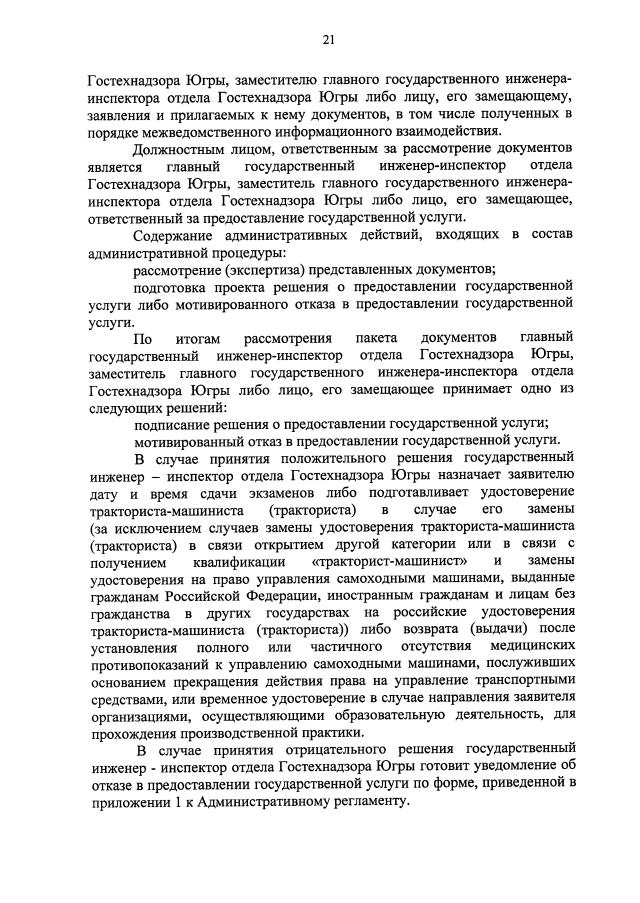 21

Гостехнадзора Югры, заместителю главного государственного инженера-инспектора отдела Гостехнадзора Югры либо лицу, его замещающему, заявления и прилагаемых к нему документов, в том числе полученных в порядке межведомственного информационного взаимодействия.

Должностным лицом, ответственным за рассмотрение документов является главный государственный инженер-инспектор отдела Гостехнадзора Югры, заместитель главного государственного инженера-инспектора отдела Гостехнадзора Югры либо лицо, его замещающее, ответственный за предоставление государственной услуги.

Содержание административных действий, входящих в состав административной процедуры:

рассмотрение (экспертиза) представленных документов;

подготовка проекта решения о предоставлении государственной услуги либо мотивированного отказа в предоставлении государственной услуги.

По итогам рассмотрения пакета документов главный государственный инженер-инспектор отдела Гостехнадзора Югры, заместитель главного государственного инженера-инспектора отдела Гостехнадзора Югры либо лицо, его замещающее принимает одно из следующих решений:

подписание решения о предоставлении государственной услуги;

мотивированный отказ в предоставлении государственной услуги.

В случае принятия положительного решения государственный инженер – инспектор отдела Гостехнадзора Югры назначает заявителю дату и время сдачи экзаменов либо подготавливает удостоверение тракториста-машиниста (тракториста) в случае его замены (за исключением случаев замены удостоверения тракториста-машиниста (тракториста) в связи открытием другой категории или в связи с получением квалификации «тракторист-машинист» и замены удостоверения на право управления самоходными машинами, выданные гражданам Российской Федерации, иностранным гражданам и лицам без гражданства в других государствах на российские удостоверения тракториста-машиниста (тракториста)) либо возврата (выдачи) после установления полного или частичного отсутствия медицинских противопоказаний к управлению самоходными машинами, послуживших основанием прекращения действия права на управление транспортными средствами, или временное удостоверение в случае направления заявителя организациями, осуществляющими образовательную деятельность, для прохождения производственной практики.

В случае принятия отрицательного решения государственный инженер - инспектор отдела Гостехнадзора Югры готовит уведомление об отказе в предоставлении государственной услуги по форме, приведенной в приложении 1 к Административному регламенту.